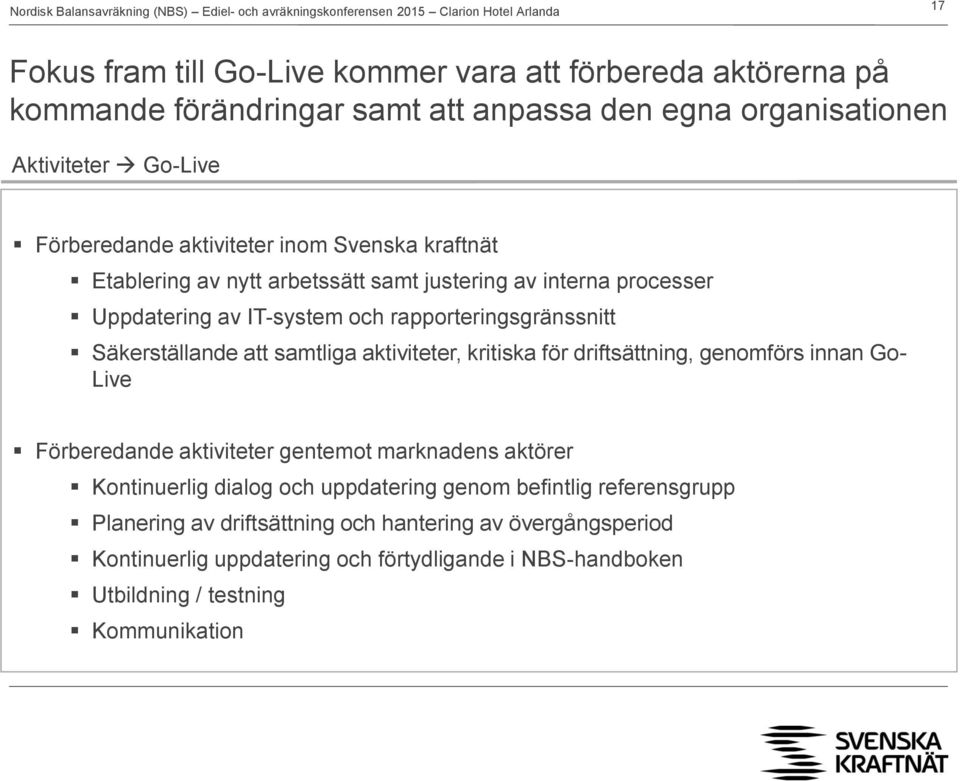 Nordisk Balansavräkning (NBS) – Ediel- och avräkningskonferensen 2015 – Clarion Hotel Arlanda

17

Fokus fram till Go-Live kommer vara att förbereda aktörerna på kommande förändringar samt att anpassa den egna organisationen

Aktiviteter → Go-Live

▪ Förberedande aktiviteter inom Svenska kraftnät
▪ Etablering av nytt arbetssätt samt justering av interna processer
▪ Uppdatering av IT-system och rapporteringsgränssnitt
▪ Säkerställande att samtliga aktiviteter, kritiska för driftsättning, genomförs innan Go-Live

▪ Förberedande aktiviteter gentemot marknadens aktörer
▪ Kontinuerlig dialog och uppdatering genom befintlig referensgrupp
▪ Planering av driftsättning och hantering av övergångsperiod
▪ Kontinuerlig uppdatering och förtydligande i NBS-handboken
▪ Utbildning / testning
▪ Kommunikation

SVENSKA KRAFTNÄT